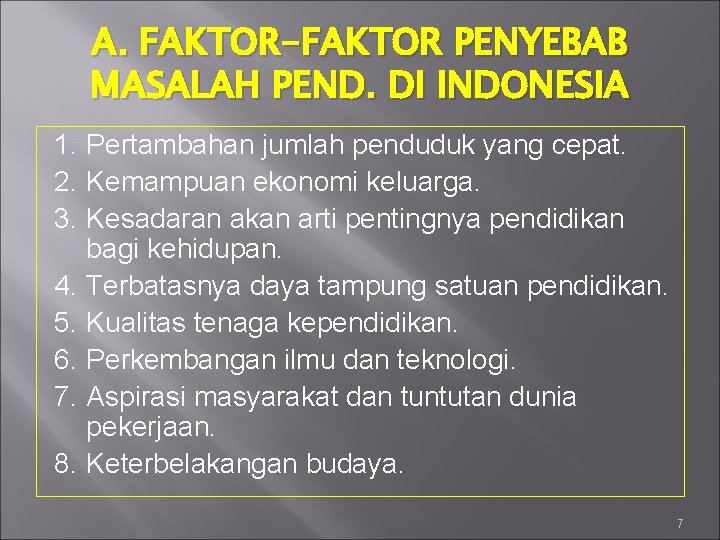 A. FAKTOR-FAKTOR PENYEBAB MASALAH PEND. DI INDONESIA

1. Pertambahan jumlah penduduk yang cepat.
2. Kemampuan ekonomi keluarga.
3. Kesadaran akan arti pentingnya pendidikan bagi kehidupan.
4. Terbatasnya daya tampung satuan pendidikan.
5. Kualitas tenaga kependidikan.
6. Perkembangan ilmu dan teknologi.
7. Aspirasi masyarakat dan tuntutan dunia pekerjaan.
8. Keterbelakangan budaya.

7